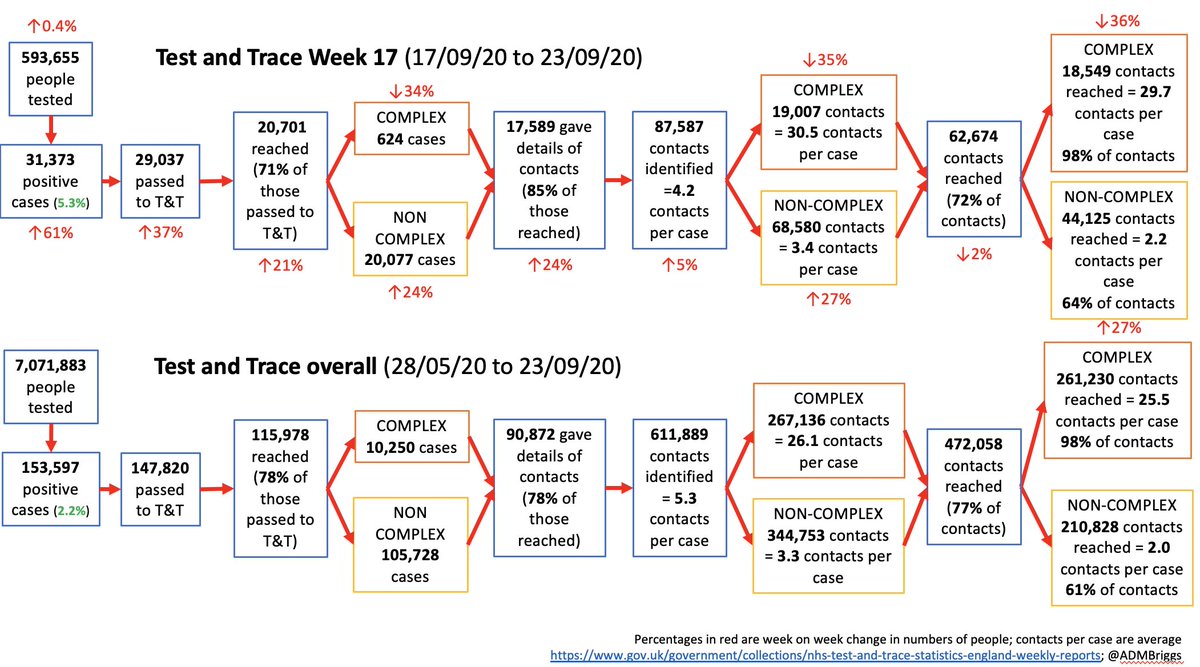 ↑0.4%

593,655 people tested

Test and Trace Week 17 (17/09/20 to 23/09/20)

31,373 positive cases (5.3%)

↑61%

29,037 passed to T&T

↑37%

20,701 reached (71% of those passed to T&T)

↑21%

↓34%

COMPLEX 624 cases

NON COMPLEX 20,077 cases

↑24%

17,589 gave details of contacts (85% of those reached)

↑24%

87,587 contacts identified =4.2 contacts per case

↑5%

↓35%

COMPLEX 19,007 contacts = 30.5 contacts per case

NON-COMPLEX 68,580 contacts = 3.4 contacts per case

↑27%

62,674 contacts reached (72% of contacts)

↓2%

↓36%

COMPLEX 18,549 contacts reached = 29.7 contacts per case 98% of contacts

NON-COMPLEX 44,125 contacts reached = 2.2 contacts per case 64% of contacts

↑27%

7,071,883 people tested

Test and Trace overall (28/05/20 to 23/09/20)

153,597 positive cases (2.2%)

147,820 passed to T&T

115,978 reached (78% of those passed to T&T)

COMPLEX 10,250 cases

NON COMPLEX 105,728 cases

90,872 gave details of contacts (78% of those reached)

611,889 contacts identified = 5.3 contacts per case

COMPLEX 267,136 contacts = 26.1 contacts per case

NON-COMPLEX 344,753 contacts = 3.3 contacts per case

472,058 contacts reached (77% of contacts)

COMPLEX 261,230 contacts reached = 25.5 contacts per case 98% of contacts

NON-COMPLEX 210,828 contacts reached = 2.0 contacts per case 61% of contacts

Percentages in red are week on week change in numbers of people; contacts per case are average
https://www.gov.uk/government/collections/nhs-test-and-trace-statistics-england-weekly-reports; @ADMBriggs